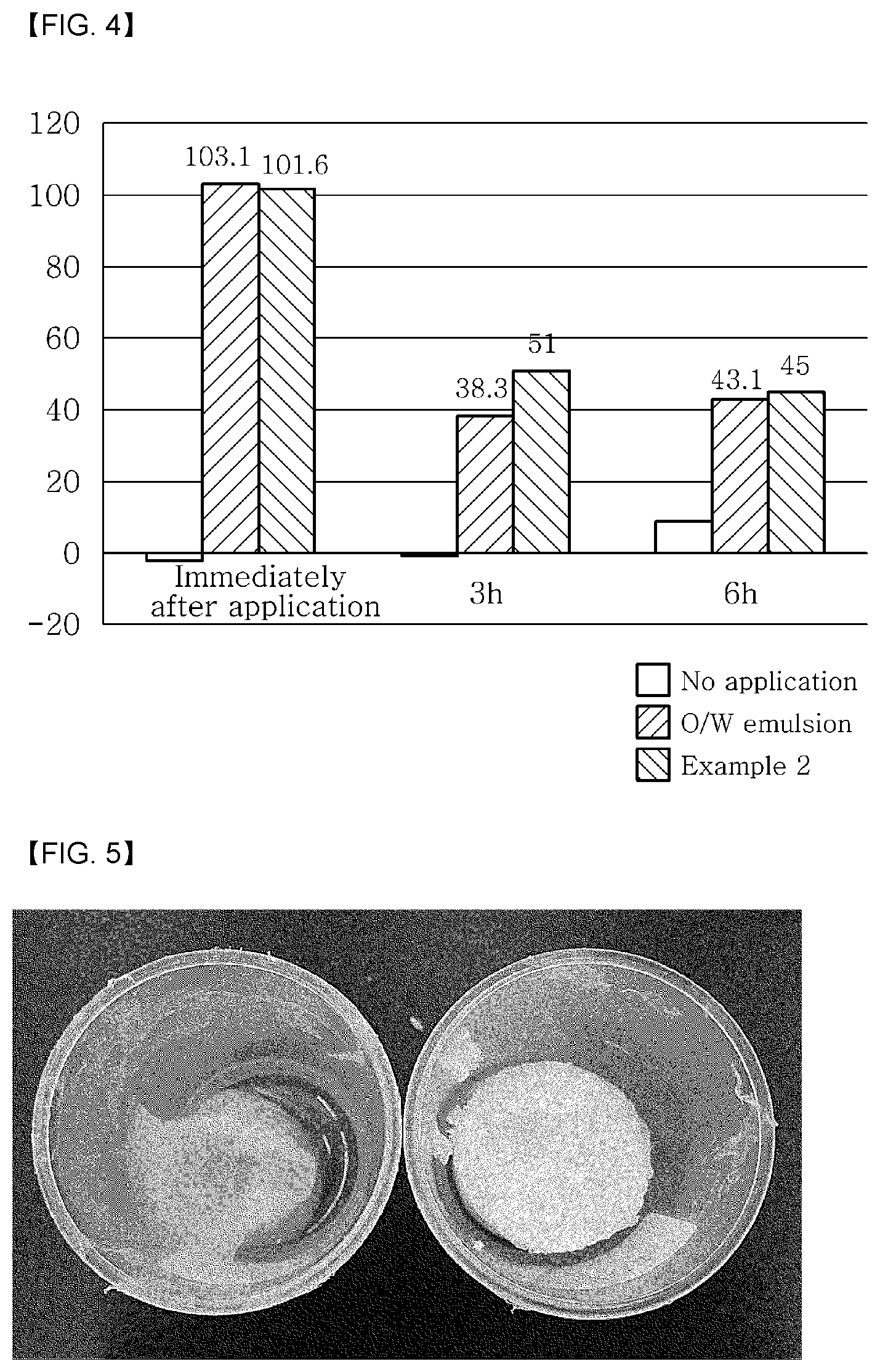 【FIG. 4】

120
100
80
60
40
20
0
-20

103.1 101.6

38.3 51

43.1 45

Immediately after application

3h

6h

No application
O/W emulsion
Example 2

【FIG. 5】